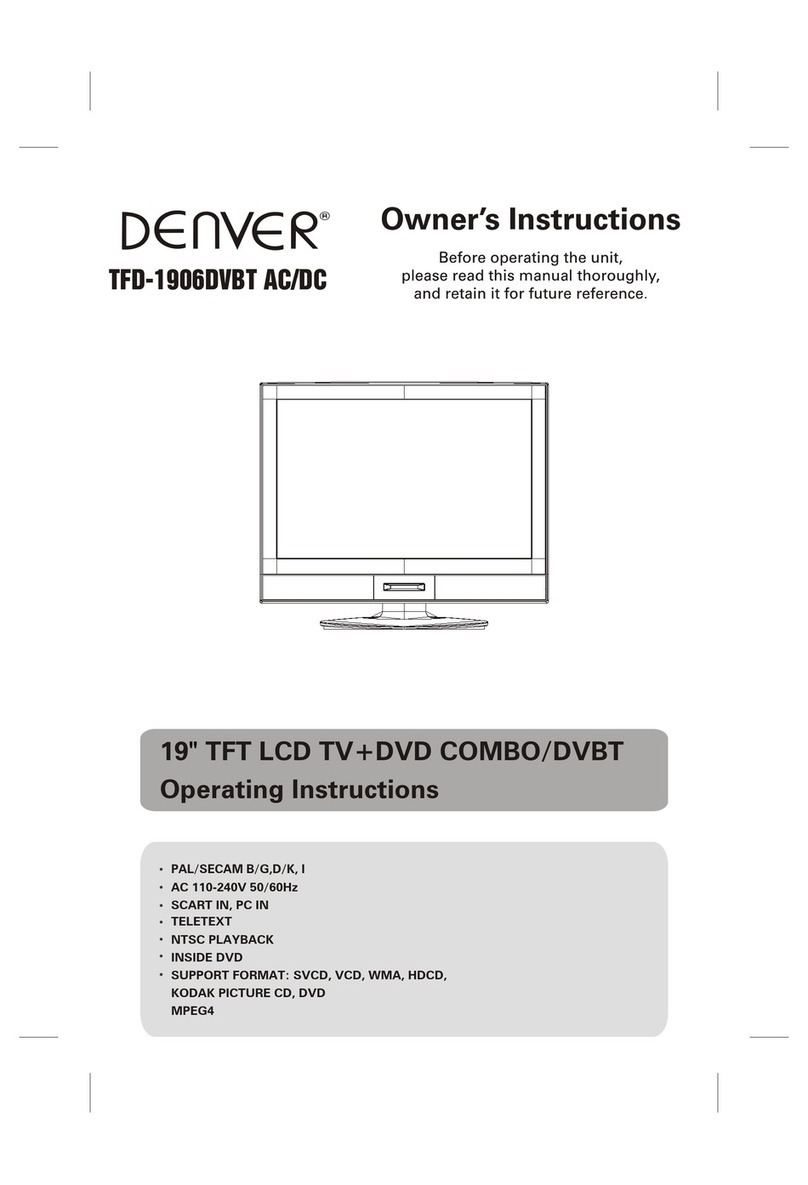 DENVER®

TFD-1906DVBT AC/DC

Owner's Instructions

Before operating the unit, please read this manual thoroughly, and retain it for future reference.

19" TFT LCD TV+DVD COMBO/DVBT
Operating Instructions

• PAL/SECAM B/G,D/K, I
• AC 110-240V 50/60Hz
• SCART IN, PC IN
• TELETEXT
• NTSC PLAYBACK
• INSIDE DVD
• SUPPORT FORMAT: SVCD, VCD, WMA, HDCD, KODAK PICTURE CD, DVD MPEG4